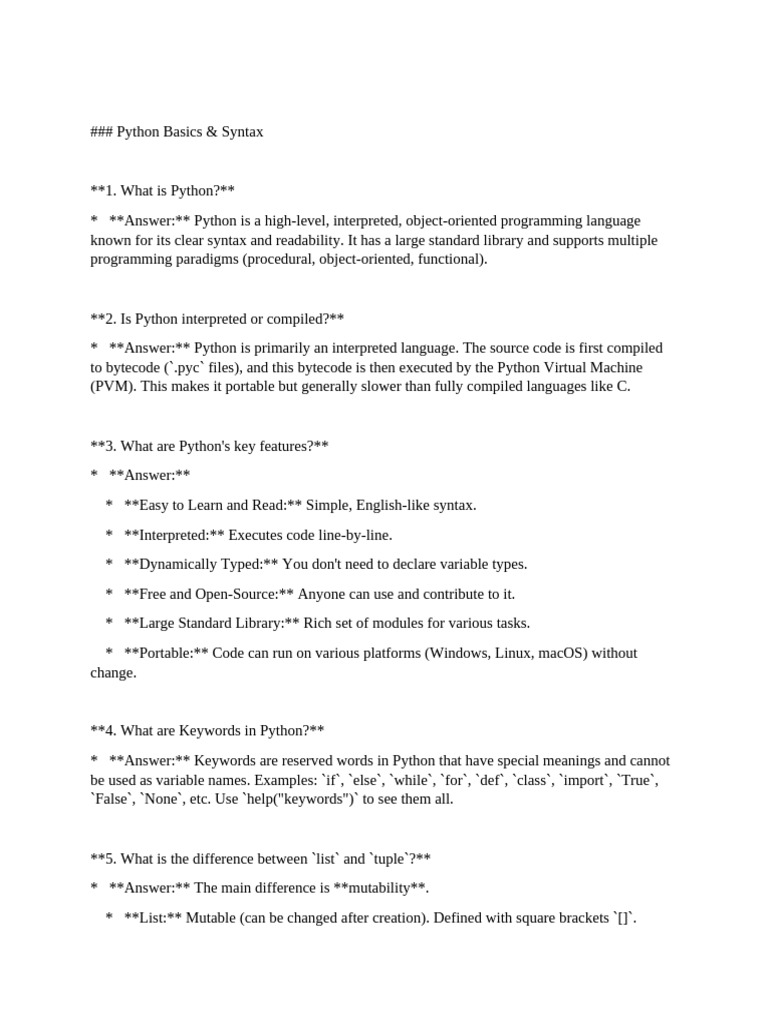 ### Python Basics & Syntax

**1. What is Python?**

* **Answer:** Python is a high-level, interpreted, object-oriented programming language known for its clear syntax and readability. It has a large standard library and supports multiple programming paradigms (procedural, object-oriented, functional).

**2. Is Python interpreted or compiled?**

* **Answer:** Python is primarily an interpreted language. The source code is first compiled to bytecode (`.pyc` files), and this bytecode is then executed by the Python Virtual Machine (PVM). This makes it portable but generally slower than fully compiled languages like C.

**3. What are Python's key features?**

* **Answer:**

* **Easy to Learn and Read:** Simple, English-like syntax.

* **Interpreted:** Executes code line-by-line.

* **Dynamically Typed:** You don't need to declare variable types.

* **Free and Open-Source:** Anyone can use and contribute to it.

* **Large Standard Library:** Rich set of modules for various tasks.

* **Portable:** Code can run on various platforms (Windows, Linux, macOS) without change.

**4. What are Keywords in Python?**

* **Answer:** Keywords are reserved words in Python that have special meanings and cannot be used as variable names. Examples: `if`, `else`, `while`, `for`, `def`, `class`, `import`, `True`, `False`, `None`, etc. Use `help("keywords")` to see them all.

**5. What is the difference between `list` and `tuple`?**

* **Answer:** The main difference is **mutability**.

* **List:** Mutable (can be changed after creation). Defined with square brackets `[]`.